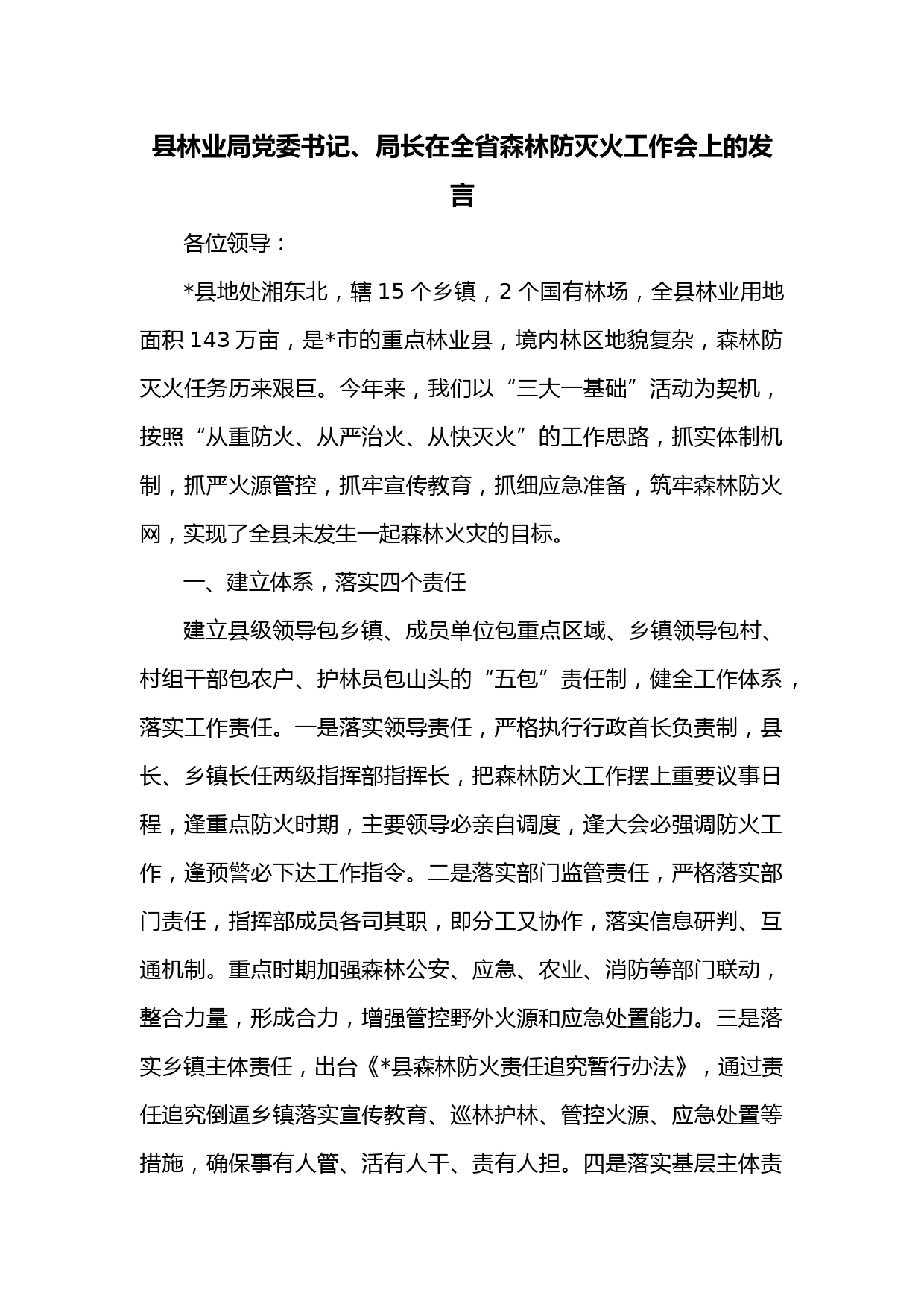 县林业局党委书记、局长在全省森林防灭火工作会上的发言

各位领导：

*县地处湘东北，辖 15 个乡镇，2 个国有林场，全县林业用地面积 143 万亩，是*市的重点林业县，境内林区地貌复杂，森林防灭火任务历来艰巨。今年来，我们以“三大一基础”活动为契机，按照“从重防火、从严治火、从快灭火”的工作思路，抓实体制机制，抓严火源管控，抓牢宣传教育，抓细应急准备，筑牢森林防火网，实现了全县未发生一起森林火灾的目标。

一、建立体系，落实四个责任

建立县级领导包乡镇、成员单位包重点区域、乡镇领导包村、村组干部包农户、护林员包山头的“五包”责任制，健全工作体系，落实工作责任。一是落实领导责任，严格执行行政首长负责制，县长、乡镇长任两级指挥部指挥长，把森林防火工作摆上重要议事日程，逢重点防火时期，主要领导必亲自调度，逢大会必强调防火工作，逢预警必下达工作指令。二是落实部门监管责任，严格落实部门责任，指挥部成员各司其职，即分工又协作，落实信息研判、互通机制。重点时期加强森林公安、应急、农业、消防等部门联动，整合力量，形成合力，增强管控野外火源和应急处置能力。三是落实乡镇主体责任，出台《*县森林防火责任追究暂行办法》，通过责任追究倒逼乡镇落实宣传教育、巡林护林、管控火源、应急处置等措施，确保事有人管、活有人干、责有人担。四是落实基层主体责